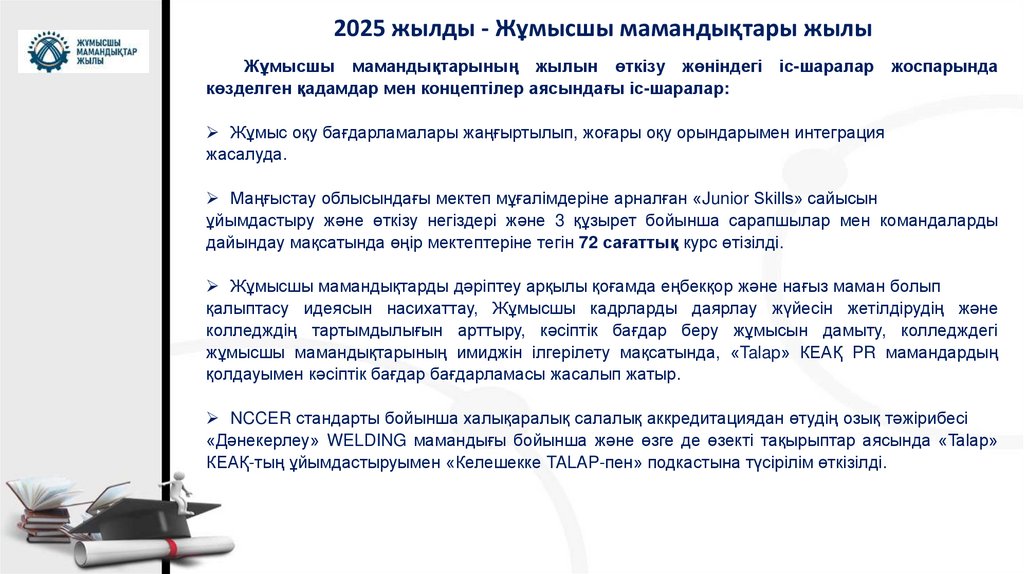 ЖҰМЫСШЫ МАМАНДЫҚТАР ЖЫЛЫ

2025 жылды - Жұмысшы мамандықтары жылы

Жұмысшы мамандықтарының жылын өткізу жөніндегі іс-шаралар жоспарында көзделген қадамдар мен концептілер аясындағы іс-шаралар:

➢ Жұмыс оқу бағдарламалары жаңғыртылып, жоғары оқу орындарымен интеграция жасалуда.

➢ Маңғыстау облысындағы мектеп мұғалімдеріне арналған «Junior Skills» сайысын ұйымдастыру және өткізу негіздері және 3 құзырет бойынша сарапшылар мен командаларды дайындау мақсатында өңір мектептеріне тегін 72 сағаттық курс өтізілді.

➢ Жұмысшы мамандықтарды дәріптеу арқылы қоғамда еңбекқор және нағыз маман болып қалыптасу идеясын насихаттау, Жұмысшы кадрларды даярлау жүйесін жетілдірудің және колледждің тартымдылығын арттыру, кәсіптік бағдар беру жұмысын дамыту, колледждегі жұмысшы мамандықтарының имиджін ілгерілету мақсатында, «Talap» КЕАҚ PR мамандардың қолдауымен кәсіптік бағдар бағдарламасы жасалып жатыр.

➢ NCCER стандарты бойынша халықаралық салалық аккредитациядан өтудің озық тәжірибесі «Дәнекерлеу» WELDING мамандығы бойынша және өзге де өзекті тақырыптар аясында «Talap» КЕАҚ-тың ұйымдастыруымен «Келешекке TALAP-пен» подкастына түсірілім өткізілді.